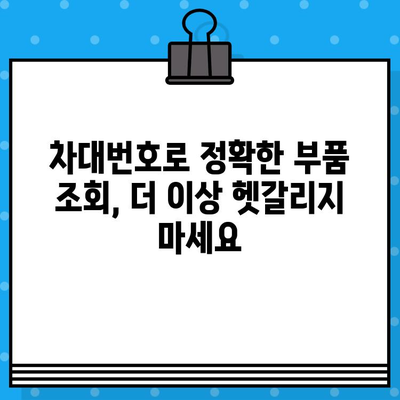 차대번호로 정확한 부품 조회, 더 이상 헷갈리지 마세요